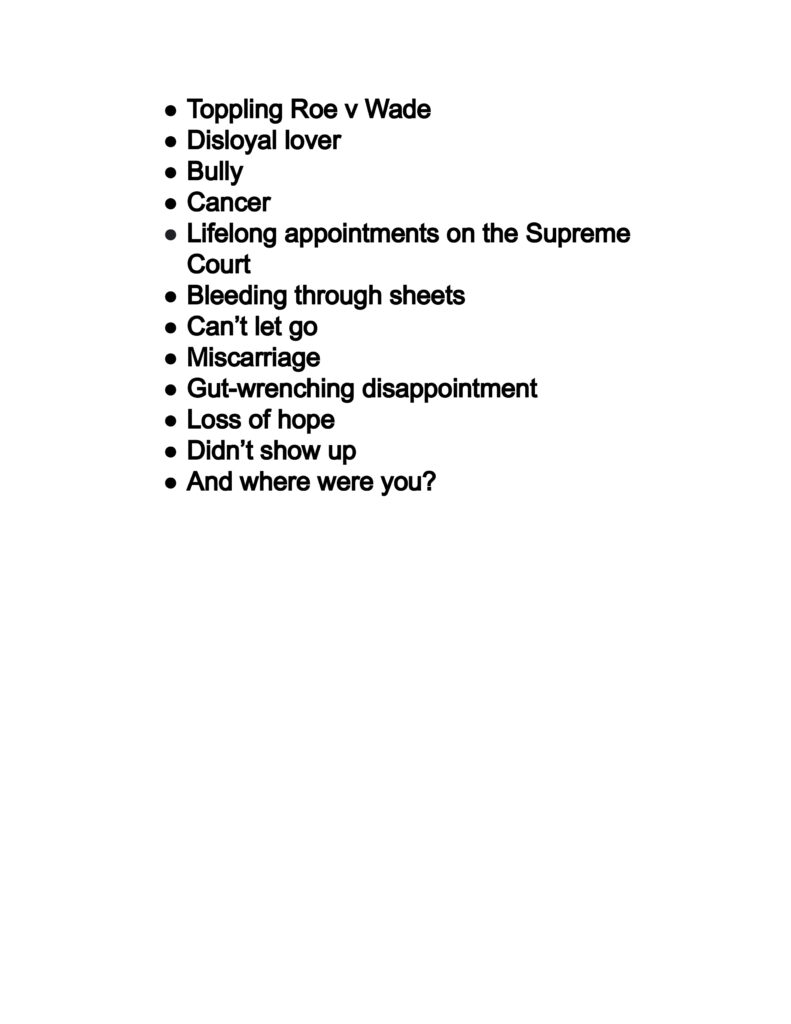 • Toppling Roe v Wade
• Disloyal lover
• Bully
• Cancer
• Lifelong appointments on the Supreme Court
• Bleeding through sheets
• Can't let go
• Miscarriage
• Gut-wrenching disappointment
• Loss of hope
• Didn't show up
• And where were you?